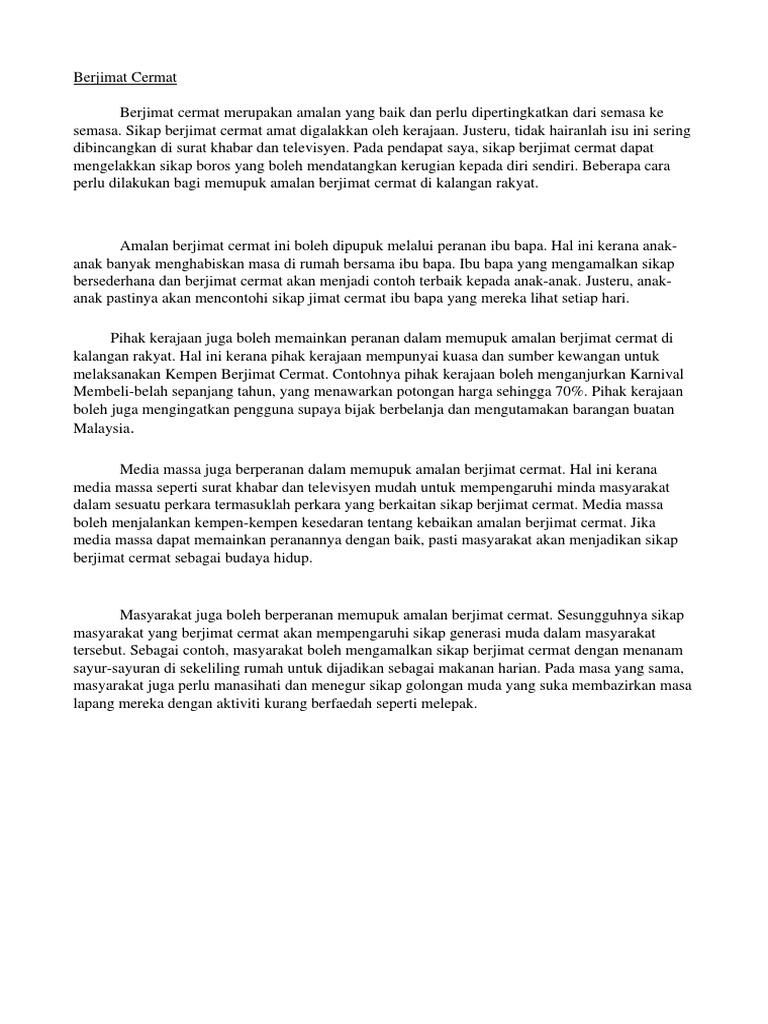 Berjimat Cermat

Berjimat cermat merupakan amalan yang baik dan perlu dipertingkatkan dari semasa ke semasa. Sikap berjimat cermat amat digalakkan oleh kerajaan. Justeru, tidak hairanlah isu ini sering dibincangkan di surat khabar dan televisyen. Pada pendapat saya, sikap berjimat cermat dapat mengelakkan sikap boros yang boleh mendatangkan kerugian kepada diri sendiri. Beberapa cara perlu dilakukan bagi memupuk amalan berjimat cermat di kalangan rakyat.

Amalan berjimat cermat ini boleh dipupuk melalui peranan ibu bapa. Hal ini kerana anak-anak banyak menghabiskan masa di rumah bersama ibu bapa. Ibu bapa yang mengamalkan sikap bersederhana dan berjimat cermat akan menjadi contoh terbaik kepada anak-anak. Justeru, anak-anak pastinya akan mencontohi sikap jimat cermat ibu bapa yang mereka lihat setiap hari.

Pihak kerajaan juga boleh memainkan peranan dalam memupuk amalan berjimat cermat di kalangan rakyat. Hal ini kerana pihak kerajaan mempunyai kuasa dan sumber kewangan untuk melaksanakan Kempen Berjimat Cermat. Contohnya pihak kerajaan boleh menganjurkan Karnival Membeli-belah sepanjang tahun, yang menawarkan potongan harga sehingga 70%. Pihak kerajaan boleh juga mengingatkan pengguna supaya bijak berbelanja dan mengutamakan barangan buatan Malaysia.

Media massa juga berperanan dalam memupuk amalan berjimat cermat. Hal ini kerana media massa seperti surat khabar dan televisyen mudah untuk mempengaruhi minda masyarakat dalam sesuatu perkara termasuklah perkara yang berkaitan sikap berjimat cermat. Media massa boleh menjalankan kempen-kempen kesedaran tentang kebaikan amalan berjimat cermat. Jika media massa dapat memainkan peranannya dengan baik, pasti masyarakat akan menjadikan sikap berjimat cermat sebagai budaya hidup.

Masyarakat juga boleh berperanan memupuk amalan berjimat cermat. Sesungguhnya sikap masyarakat yang berjimat cermat akan mempengaruhi sikap generasi muda dalam masyarakat tersebut. Sebagai contoh, masyarakat boleh mengamalkan sikap berjimat cermat dengan menanam sayur-sayuran di sekeliling rumah untuk dijadikan sebagai makanan harian. Pada masa yang sama, masyarakat juga perlu manasihati dan menegur sikap golongan muda yang suka membazirkan masa lapang mereka dengan aktiviti kurang berfaedah seperti melepak.